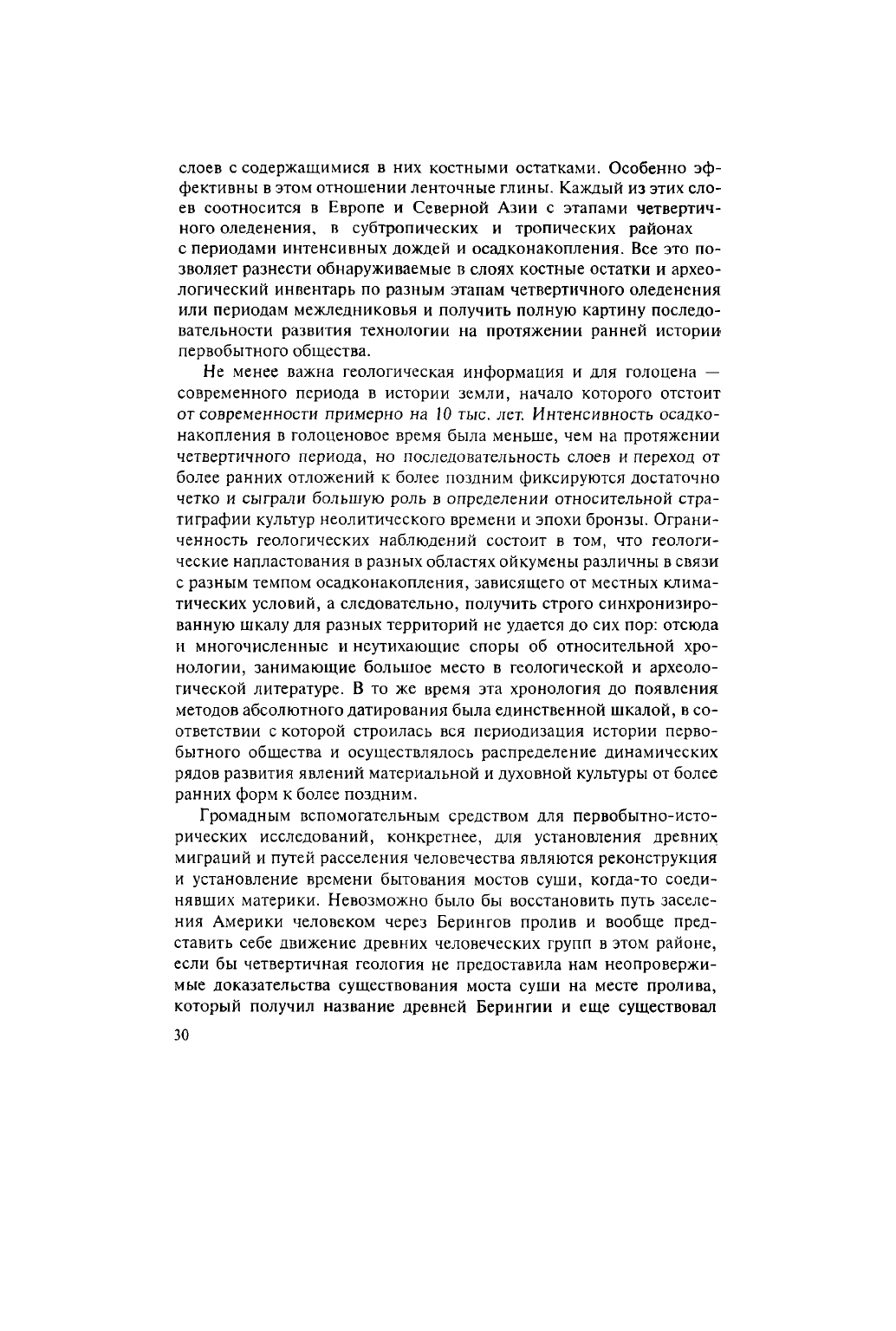 слоев с содержащимися в них костными остатками. Особенно эффективны в этом отношении ленточные глины. Каждый из этих слоев соотносится в Европе и Северной Азии с этапами четвертичного оледенения, в субтропических и тропических районах с периодами интенсивных дождей и осадконакопления. Все это позволяет разнести обнаруживаемые в слоях костные остатки и археологический инвентарь по разным этапам четвертичного оледенения или периодам межледниковья и получить полную картину последовательности развития технологии на протяжении ранней истории первобытного общества.

Не менее важна геологическая информация и для голоцена — современного периода в истории земли, начало которого отстоит от современности примерно на 10 тыс. лет. Интенсивность осадконакопления в голоценовое время была меньше, чем на протяжении четвертичного периода, но последовательность слоев и переход от более ранних отложений к более поздним фиксируются достаточно четко и сыграли большую роль в определении относительной стратиграфии культур неолитического времени и эпохи бронзы. Ограниченность геологических наблюдений состоит в том, что геологические напластования в разных областях ойкумены различны в связи с разным темпом осадконакопления, зависящего от местных климатических условий, а следовательно, получить строго синхронизированную шкалу для разных территорий не удается до сих пор: отсюда и многочисленные и неутихающие споры об относительной хронологии, занимающие большое место в геологической и археологической литературе. В то же время эта хронология до появления методов абсолютного датирования была единственной шкалой, в соответствии с которой строилась вся периодизация истории первобытного общества и осуществлялось распределение динамических рядов развития явлений материальной и духовной культуры от более ранних форм к более поздним.

Громадным вспомогательным средством для первобытно-исторических исследований, конкретнее, для установления древних миграций и путей расселения человечества являются реконструкция и установление времени бытования мостов суши, когда-то соединявших материки. Невозможно было бы восстановить путь заселения Америки человеком через Берингов пролив и вообще представить себе движение древних человеческих групп в этом районе, если бы четвертичная геология не предоставила нам неопровержимые доказательства существования моста суши на месте пролива, который получил название древней Берингии и еще существовал

30